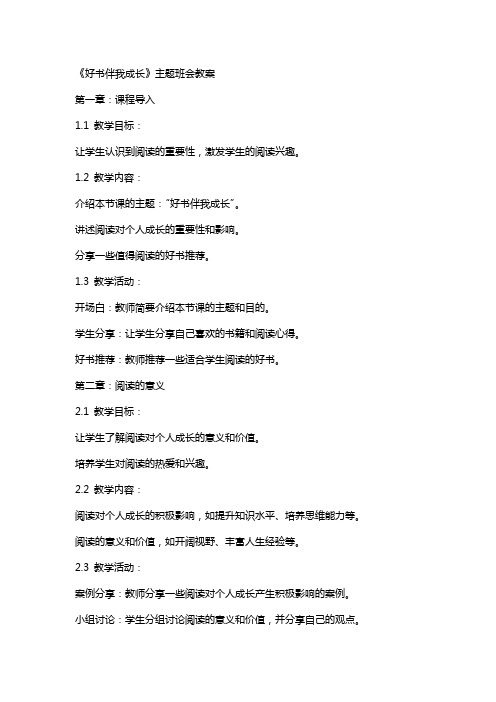 《好书伴我成长》主题班会教案

第一章：课程导入

1.1 教学目标：

让学生认识到阅读的重要性，激发学生的阅读兴趣。

1.2 教学内容：

介绍本节课的主题："好书伴我成长"。

讲述阅读对个人成长的重要性和影响。

分享一些值得阅读的好书推荐。

1.3 教学活动：

开场白：教师简要介绍本节课的主题和目的。

学生分享：让学生分享自己喜欢的书籍和阅读心得。

好书推荐：教师推荐一些适合学生阅读的好书。

第二章：阅读的意义

2.1 教学目标：

让学生了解阅读对个人成长的意义和价值。

培养学生对阅读的热爱和兴趣。

2.2 教学内容：

阅读对个人成长的积极影响，如提升知识水平、培养思维能力等。

阅读的意义和价值，如开阔视野、丰富人生经验等。

2.3 教学活动：

案例分享：教师分享一些阅读对个人成长产生积极影响的案例。

小组讨论：学生分组讨论阅读的意义和价值，并分享自己的观点。